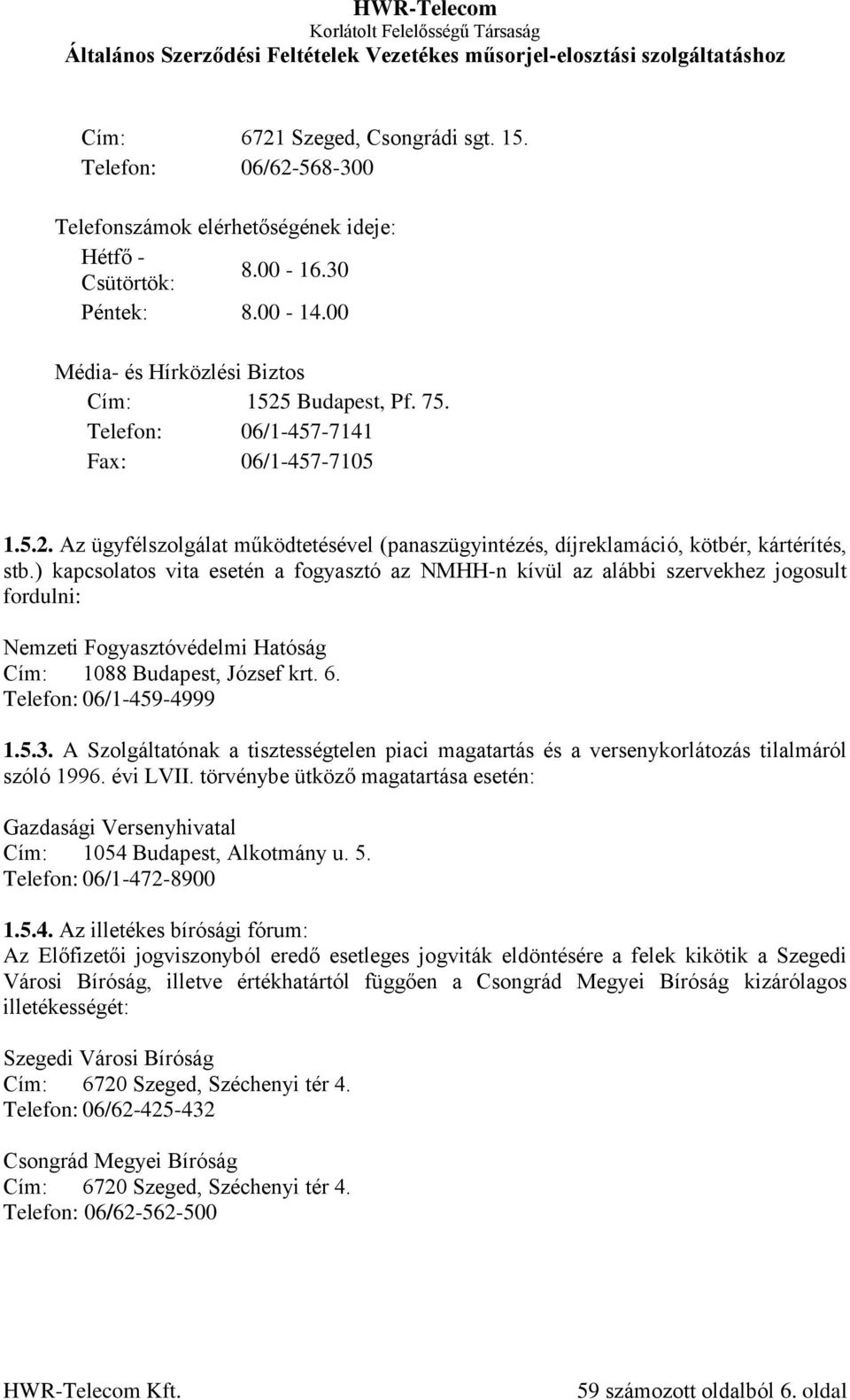 HWR-Telecom
Korlátolt Felelősségű Társaság
Általános Szerződési Feltételek Vezetékes műsorjel-elosztási szolgáltatáshoz

Cím: 6721 Szeged, Csongrádi sgt. 15.
Telefon: 06/62-568-300

Telefonszámok elérhetőségének ideje:
Hétfő - Csütörtök: 8.00 - 16.30
Péntek: 8.00 - 14.00

Média- és Hírközlési Biztos
Cím: 1525 Budapest, Pf. 75.
Telefon: 06/1-457-7141
Fax: 06/1-457-7105

1.5.2. Az ügyfélszolgálat működtetésével (panaszügyintézés, díjreklamáció, kötbér, kártérítés, stb.) kapcsolatos vita esetén a fogyasztó az NMHH-n kívül az alábbi szervekhez jogosult fordulni:

Nemzeti Fogyasztóvédelmi Hatóság
Cím: 1088 Budapest, József krt. 6.
Telefon: 06/1-459-4999

1.5.3. A Szolgáltatónak a tisztességtelen piaci magatartás és a versenykorlátozás tilalmáról szóló 1996. évi LVII. törvénybe ütköző magatartása esetén:

Gazdasági Versenyhivatal
Cím: 1054 Budapest, Alkotmány u. 5.
Telefon: 06/1-472-8900

1.5.4. Az illetékes bírósági fórum:
Az Előfizetői jogviszonyból eredő esetleges jogviták eldöntésére a felek kikötik a Szegedi Városi Bíróság, illetve értékhatártól függően a Csongrád Megyei Bíróság kizárólagos illetékességét:

Szegedi Városi Bíróság
Cím: 6720 Szeged, Széchenyi tér 4.
Telefon: 06/62-425-432

Csongrád Megyei Bíróság
Cím: 6720 Szeged, Széchenyi tér 4.
Telefon: 06/62-562-500

HWR-Telecom Kft.
59 számozott oldalból 6. oldal